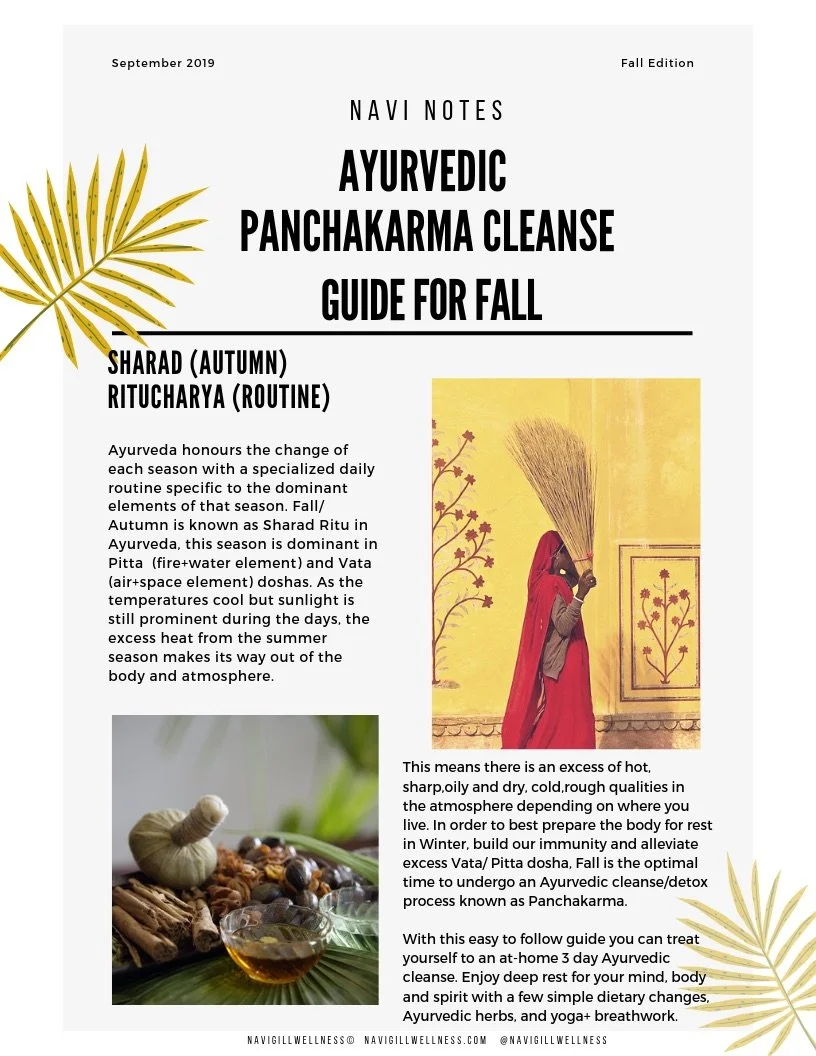 September 2019

Fall Edition

NAVI NOTES

AYURVEDIC PANCHAKARMA CLEANSE GUIDE FOR FALL

SHARAD (AUTUMN) RITUCHARYA (ROUTINE)

Ayurveda honours the change of each season with a specialized daily routine specific to the dominant elements of that season. Fall/ Autumn is known as Sharad Ritu in Ayurveda, this season is dominant in Pitta (fire+water element) and Vata (air+space element) doshas. As the temperatures cool but sunlight is still prominent during the days, the excess heat from the summer season makes its way out of the body and atmosphere.

This means there is an excess of hot, sharp,oily and dry, cold,rough qualities in the atmosphere depending on where you live. In order to best prepare the body for rest in Winter, build our immunity and alleviate excess Vata/ Pitta dosha, Fall is the optimal time to undergo an Ayurvedic cleanse/detox process known as Panchakarma.

With this easy to follow guide you can treat yourself to an at-home 3 day Ayurvedic cleanse. Enjoy deep rest for your mind, body and spirit with a few simple dietary changes, Ayurvedic herbs, and yoga+ breathwork.

NAVIGILLWELLNESS© NAVIGILLWELLNESS.COM @NAVIGILLWELLNESS